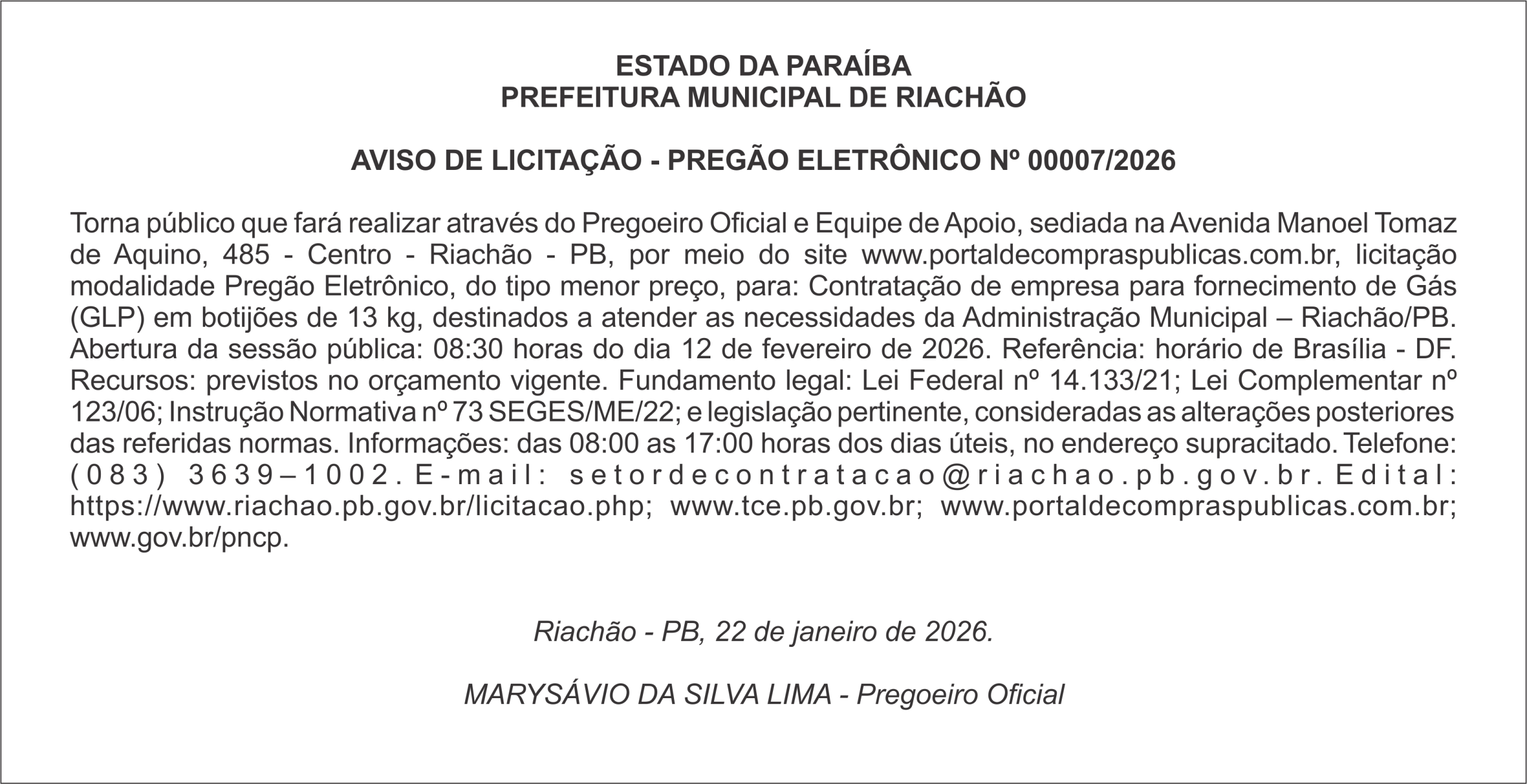 ESTADO DA PARAÍBA
PREFEITURA MUNICIPAL DE RIACHÃO

AVISO DE LICITAÇÃO - PREGÃO ELETRÔNICO Nº 00007/2026

Torna público que fará realizar através do Pregoeiro Oficial e Equipe de Apoio, sediada na Avenida Manoel Tomaz de Aquino, 485 - Centro - Riachão - PB, por meio do site www.portaldecompraspublicas.com.br, licitação modalidade Pregão Eletrônico, do tipo menor preço, para: Contratação de empresa para fornecimento de Gás (GLP) em botijões de 13 kg, destinados a atender as necessidades da Administração Municipal – Riachão/PB. Abertura da sessão pública: 08:30 horas do dia 12 de fevereiro de 2026. Referência: horário de Brasília - DF. Recursos: previstos no orçamento vigente. Fundamento legal: Lei Federal nº 14.133/21; Lei Complementar nº 123/06; Instrução Normativa nº 73 SEGES/ME/22; e legislação pertinente, consideradas as alterações posteriores das referidas normas. Informações: das 08:00 as 17:00 horas dos dias úteis, no endereço supracitado. Telefone: (083) 3639–1002. E-mail: setordecontratacao@riachao.pb.gov.br. Edital: https://www.riachao.pb.gov.br/licitacao.php; www.tce.pb.gov.br; www.portaldecompraspublicas.com.br; www.gov.br/pncp.

Riachão - PB, 22 de janeiro de 2026.

MARYSÁVIO DA SILVA LIMA - Pregoeiro Oficial